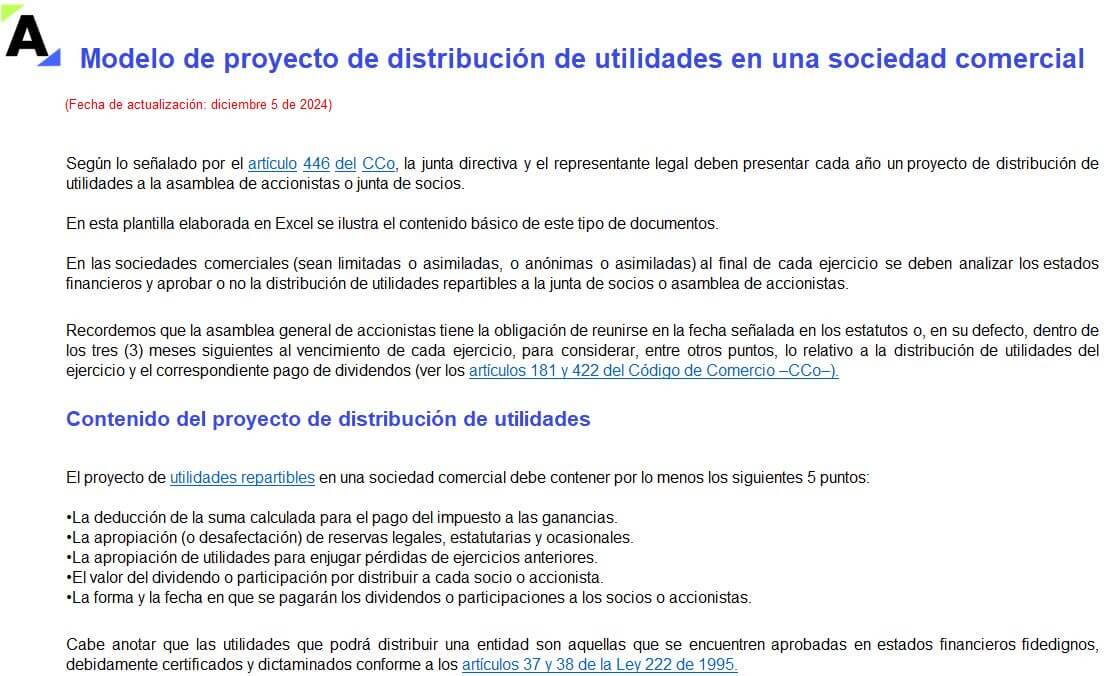 A

Modelo de proyecto de distribución de utilidades en una sociedad comercial

(Fecha de actualización: diciembre 5 de 2024)

Según lo señalado por el artículo 446 del CCo, la junta directiva y el representante legal deben presentar cada año un proyecto de distribución de utilidades a la asamblea de accionistas o junta de socios.

En esta plantilla elaborada en Excel se ilustra el contenido básico de este tipo de documentos.

En las sociedades comerciales (sean limitadas o asimiladas, o anónimas o asimiladas) al final de cada ejercicio se deben analizar los estados financieros y aprobar o no la distribución de utilidades repartibles a la junta de socios o asamblea de accionistas.

Recordemos que la asamblea general de accionistas tiene la obligación de reunirse en la fecha señalada en los estatutos o, en su defecto, dentro de los tres (3) meses siguientes al vencimiento de cada ejercicio, para considerar, entre otros puntos, lo relativo a la distribución de utilidades del ejercicio y el correspondiente pago de dividendos (ver los artículos 181 y 422 del Código de Comercio –CCo–).

Contenido del proyecto de distribución de utilidades

El proyecto de utilidades repartibles en una sociedad comercial debe contener por lo menos los siguientes 5 puntos:

•La deducción de la suma calculada para el pago del impuesto a las ganancias.
•La apropiación (o desafectación) de reservas legales, estatutarias y ocasionales.
•La apropiación de utilidades para enjugar pérdidas de ejercicios anteriores.
•El valor del dividendo o participación por distribuir a cada socio o accionista.
•La forma y la fecha en que se pagarán los dividendos o participaciones a los socios o accionistas.

Cabe anotar que las utilidades que podrá distribuir una entidad son aquellas que se encuentren aprobadas en estados financieros fidedignos, debidamente certificados y dictaminados conforme a los artículos 37 y 38 de la Ley 222 de 1995.